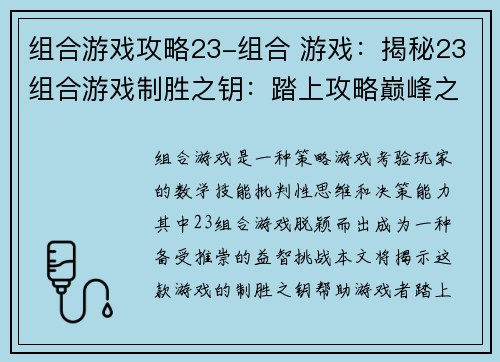 组合游戏攻略23-组合 游戏：揭秘23组合游戏制胜之钥：踏上攻略巅峰之

组合游戏是一种策略游戏考验玩家的数学技能批判性思维和决策能力其中23组合游戏脱颖而出成为一种备受推崇的益智挑战本文将揭示这款游戏的制胜之钥帮助游戏者踏上